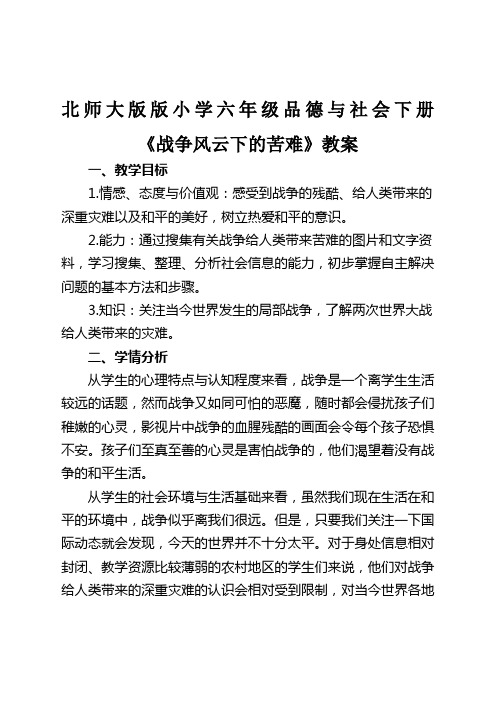 北师大版版小学六年级品德与社会下册

《战争风云下的苦难》教案

一、教学目标

1.情感、态度与价值观：感受到战争的残酷、给人类带来的深重灾难以及和平的美好，树立热爱和平的意识。

2.能力：通过搜集有关战争给人类带来苦难的图片和文字资料，学习搜集、整理、分析社会信息的能力，初步掌握自主解决问题的基本方法和步骤。

3.知识：关注当今世界发生的局部战争，了解两次世界大战给人类带来的灾难。

二、学情分析

从学生的心理特点与认知程度来看，战争是一个离学生生活较远的话题，然而战争又如同可怕的恶魔，随时都会侵扰孩子们稚嫩的心灵，影视片中战争的血腥残酷的画面会令每个孩子恐惧不安。孩子们至真至善的心灵是害怕战争的，他们渴望着没有战争的和平生活。

从学生的社会环境与生活基础来看，虽然我们现在生活在和平的环境中，战争似乎离我们很远。但是，只要我们关注一下国际动态就会发现，今天的世界并不十分太平。对于身处信息相对封闭、教学资源比较薄弱的农村地区的学生们来说，他们对战争给人类带来的深重灾难的认识会相对受到限制，对当今世界各地